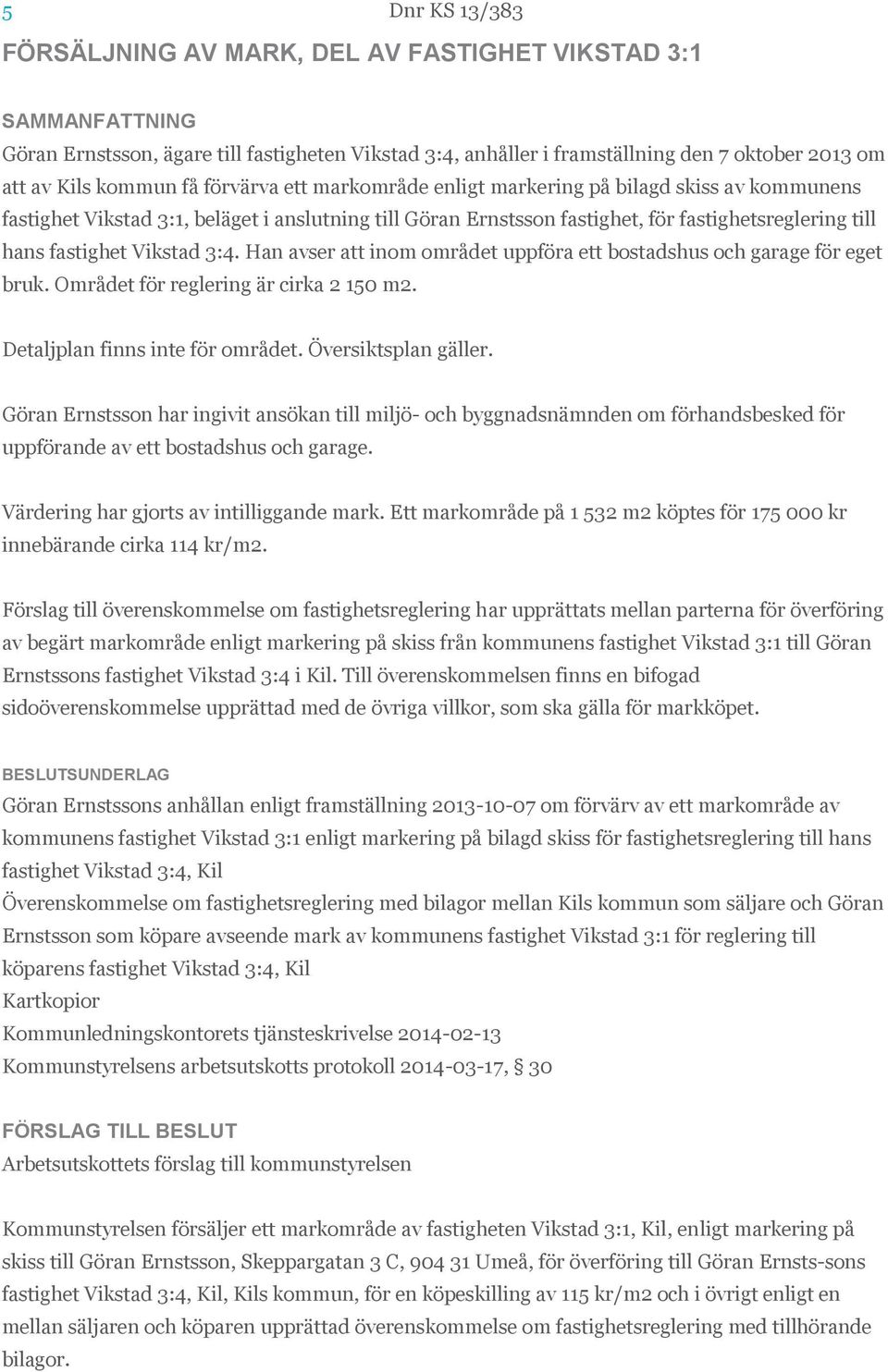 5

Dnr KS 13/383

FÖRSÄLJNING AV MARK, DEL AV FASTIGHET VIKSTAD 3:1

SAMMANFATTNING

Göran Ernstsson, ägare till fastigheten Vikstad 3:4, anhåller i framställning den 7 oktober 2013 om att av Kils kommun få förvärva ett markområde enligt markering på bilagd skiss av kommunens fastighet Vikstad 3:1, beläget i anslutning till Göran Ernstsson fastighet, för fastighetsreglering till hans fastighet Vikstad 3:4. Han avser att inom området uppföra ett bostadshus och garage för eget bruk. Området för reglering är cirka 2 150 m2.

Detaljplan finns inte för området. Översiktsplan gäller.

Göran Ernstsson har ingivit ansökan till miljö- och byggnadsnämnden om förhandsbesked för uppförande av ett bostadshus och garage.

Värdering har gjorts av intilliggande mark. Ett markområde på 1 532 m2 köptes för 175 000 kr innebärande cirka 114 kr/m2.

Förslag till överenskommelse om fastighetsreglering har upprättats mellan parterna för överföring av begärt markområde enligt markering på skiss från kommunens fastighet Vikstad 3:1 till Göran Ernstssons fastighet Vikstad 3:4 i Kil. Till överenskommelsen finns en bifogad sidoöverenskommelse upprättad med de övriga villkor, som ska gälla för markköpet.

BESLUTSUNDERLAG

Göran Ernstssons anhållan enligt framställning 2013-10-07 om förvärv av ett markområde av kommunens fastighet Vikstad 3:1 enligt markering på bilagd skiss för fastighetsreglering till hans fastighet Vikstad 3:4, Kil

Överenskommelse om fastighetsreglering med bilagor mellan Kils kommun som säljare och Göran Ernstsson som köpare avseende mark av kommunens fastighet Vikstad 3:1 för reglering till köparens fastighet Vikstad 3:4, Kil

Kartkopior

Kommunledningskontorets tjänsteskrivelse 2014-02-13

Kommunstyrelsens arbetsutskotts protokoll 2014-03-17, § 30

FÖRSLAG TILL BESLUT

Arbetsutskottets förslag till kommunstyrelsen

Kommunstyrelsen försäljer ett markområde av fastigheten Vikstad 3:1, Kil, enligt markering på skiss till Göran Ernstsson, Skeppargatan 3 C, 904 31 Umeå, för överföring till Göran Ernsts-sons fastighet Vikstad 3:4, Kil, Kils kommun, för en köpeskilling av 115 kr/m2 och i övrigt enligt en mellan säljaren och köparen upprättad överenskommelse om fastighetsreglering med tillhörande bilagor.